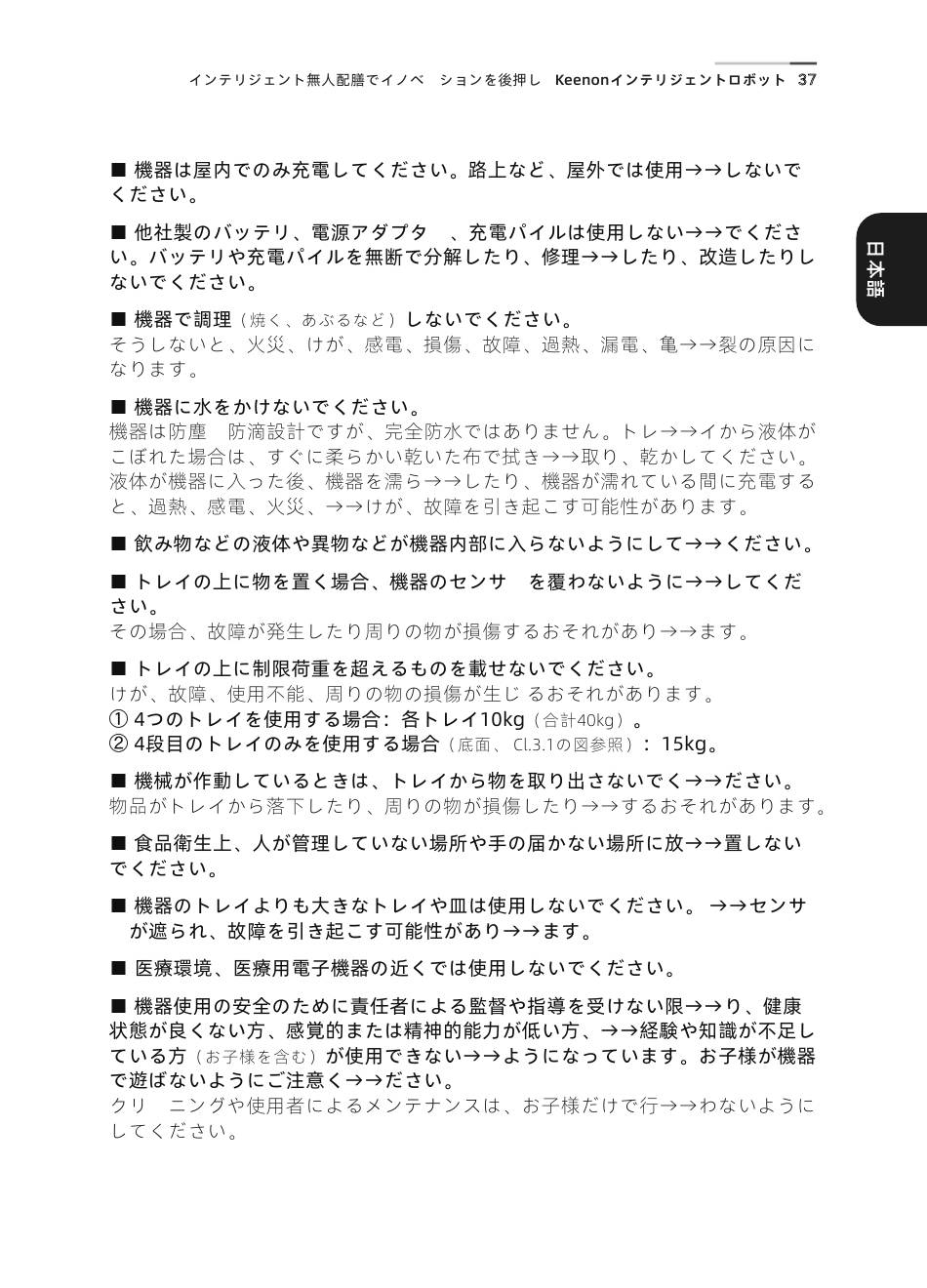 インテリジェント無人配膳でイノベ　ションを後押し　Keenonインテリジェントロボット　37

日本語

■ 機器は屋内でのみ充電してください。路上など、屋外では使用→→しないでください。

■ 他社製のバッテリ、電源アダプタ　、充電パイルは使用しない→→でください。バッテリや充電パイルを無断で分解したり、修理→→したり、改造したりしないでください。

■ 機器で調理（焼く、あぶるなど）しないでください。
そうしないと、火災、けが、感電、損傷、故障、過熱、漏電、亀→→裂の原因になります。

■ 機器に水をかけないでください。
機器は防塵　防滴設計ですが、完全防水ではありません。トレ→→イから液体がこぼれた場合は、すぐに柔らかい乾いた布で拭き→→取り、乾かしてください。液体が機器に入った後、機器を濡ら→→したり、機器が濡れている間に充電すると、過熱、感電、火災、→→けが、故障を引き起こす可能性があります。

■ 飲み物などの液体や異物などが機器内部に入らないようにして→→ください。

■ トレイの上に物を置く場合、機器のセンサ　を覆わないように→→してください。
その場合、故障が発生したり周りの物が損傷するおそれがあり→→ます。

■ トレイの上に制限荷重を超えるものを載せないでください。
けが、故障、使用不能、周りの物の損傷が生じ るおそれがあります。
① 4つのトレイを使用する場合：各トレイ10kg（合計40kg）。
② 4段目のトレイのみを使用する場合（底面、Cl.3.1の図参照）：15kg。

■ 機械が作動しているときは、トレイから物を取り出さないでく→→ださい。
物品がトレイから落下したり、周りの物が損傷したり→→するおそれがあります。

■ 食品衛生上、人が管理していない場所や手の届かない場所に放→→置しないでください。

■ 機器のトレイよりも大きなトレイや皿は使用しないでください。→→センサが遮られ、故障を引き起こす可能性があり→→ます。

■ 医療環境、医療用電子機器の近くでは使用しないでください。

■ 機器使用の安全のために責任者による監督や指導を受けない限→→り、健康状態が良くない方、感覚的または精神的能力が低い方、→→経験や知識が不足している方（お子様を含む）が使用できない→→ようになっています。お子様が機器で遊ばないようにご注意く→→ださい。
クリ　ニングや使用者によるメンテナンスは、お子様だけで行→→わないようにしてください。